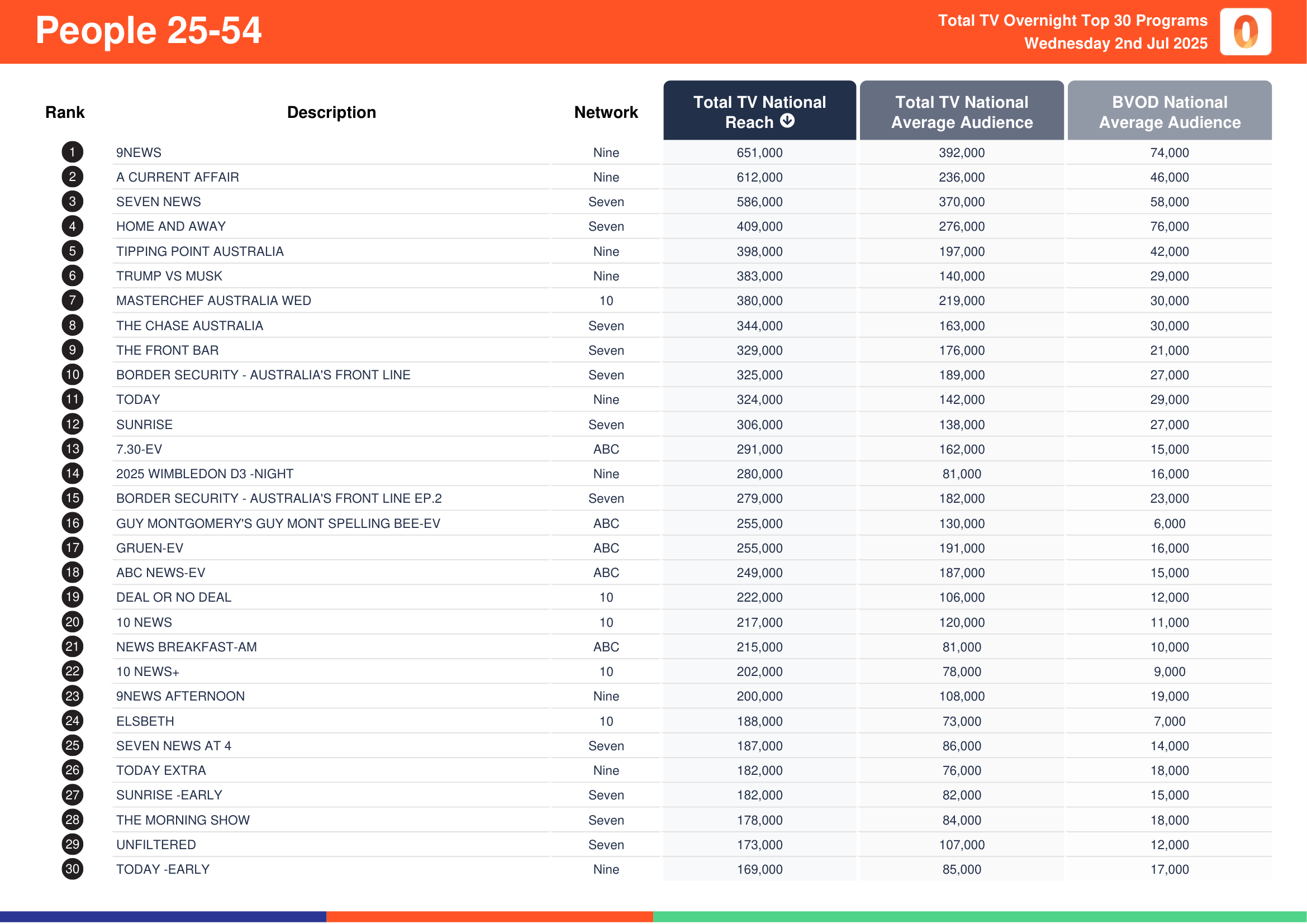 People 25-54

Total TV Overnight Top 30 Programs
Wednesday 2nd Jul 2025

| Rank | Description | Network | Total TV National Reach | Total TV National Average Audience | BVOD National Average Audience |
|---|---|---|---|---|---|
| 1 | 9NEWS | Nine | 651,000 | 392,000 | 74,000 |
| 2 | A CURRENT AFFAIR | Nine | 612,000 | 236,000 | 46,000 |
| 3 | SEVEN NEWS | Seven | 586,000 | 370,000 | 58,000 |
| 4 | HOME AND AWAY | Seven | 409,000 | 276,000 | 76,000 |
| 5 | TIPPING POINT AUSTRALIA | Nine | 398,000 | 197,000 | 42,000 |
| 6 | TRUMP VS MUSK | Nine | 383,000 | 140,000 | 29,000 |
| 7 | MASTERCHEF AUSTRALIA WED | 10 | 380,000 | 219,000 | 30,000 |
| 8 | THE CHASE AUSTRALIA | Seven | 344,000 | 163,000 | 30,000 |
| 9 | THE FRONT BAR | Seven | 329,000 | 176,000 | 21,000 |
| 10 | BORDER SECURITY - AUSTRALIA'S FRONT LINE | Seven | 325,000 | 189,000 | 27,000 |
| 11 | TODAY | Nine | 324,000 | 142,000 | 29,000 |
| 12 | SUNRISE | Seven | 306,000 | 138,000 | 27,000 |
| 13 | 7.30-EV | ABC | 291,000 | 162,000 | 15,000 |
| 14 | 2025 WIMBLEDON D3 -NIGHT | Nine | 280,000 | 81,000 | 16,000 |
| 15 | BORDER SECURITY - AUSTRALIA'S FRONT LINE EP.2 | Seven | 279,000 | 182,000 | 23,000 |
| 16 | GUY MONTGOMERY'S GUY MONT SPELLING BEE-EV | ABC | 255,000 | 130,000 | 6,000 |
| 17 | GRUEN-EV | ABC | 255,000 | 191,000 | 16,000 |
| 18 | ABC NEWS-EV | ABC | 249,000 | 187,000 | 15,000 |
| 19 | DEAL OR NO DEAL | 10 | 222,000 | 106,000 | 12,000 |
| 20 | 10 NEWS | 10 | 217,000 | 120,000 | 11,000 |
| 21 | NEWS BREAKFAST-AM | ABC | 215,000 | 81,000 | 10,000 |
| 22 | 10 NEWS+ | 10 | 202,000 | 78,000 | 9,000 |
| 23 | 9NEWS AFTERNOON | Nine | 200,000 | 108,000 | 19,000 |
| 24 | ELSBETH | 10 | 188,000 | 73,000 | 7,000 |
| 25 | SEVEN NEWS AT 4 | Seven | 187,000 | 86,000 | 14,000 |
| 26 | TODAY EXTRA | Nine | 182,000 | 76,000 | 18,000 |
| 27 | SUNRISE -EARLY | Seven | 182,000 | 82,000 | 15,000 |
| 28 | THE MORNING SHOW | Seven | 178,000 | 84,000 | 18,000 |
| 29 | UNFILTERED | Seven | 173,000 | 107,000 | 12,000 |
| 30 | TODAY -EARLY | Nine | 169,000 | 85,000 | 17,000 |